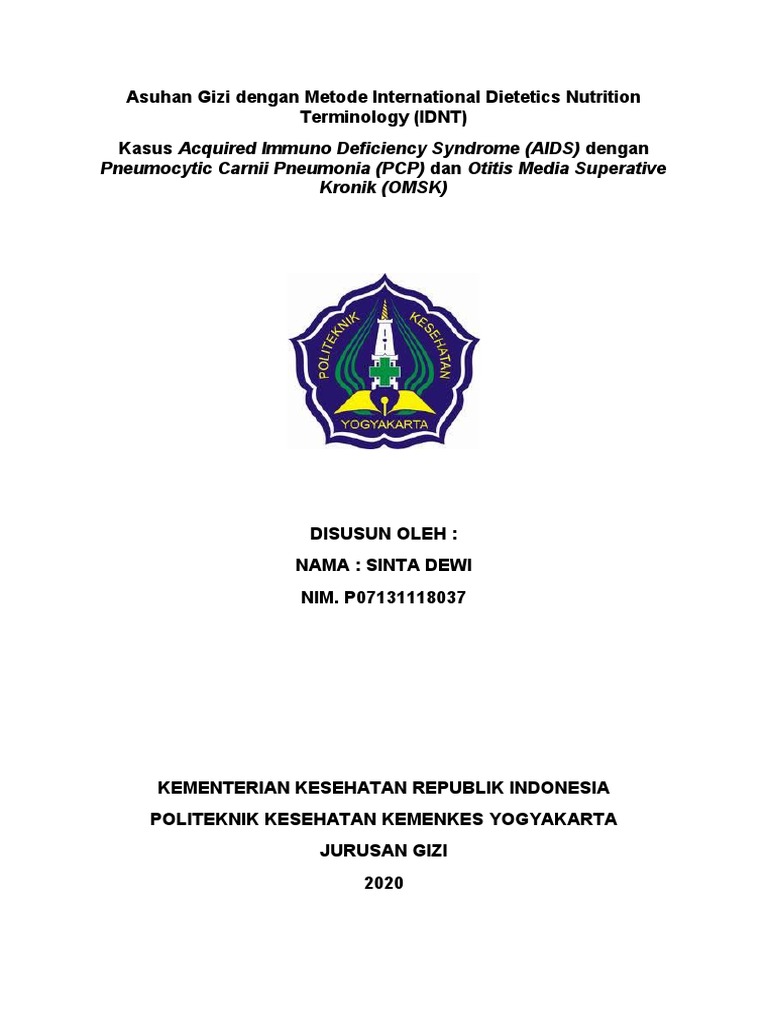 Asuhan Gizi dengan Metode International Dietetics Nutrition Terminology (IDNT)

Kasus Acquired Immuno Deficiency Syndrome (AIDS) dengan Pneumocytic Carnii Pneumonia (PCP) dan Otitis Media Superative Kronik (OMSK)

POLITEKNIK KESEHATAN
YOGYAKARTA

DISUSUN OLEH :

NAMA : SINTA DEWI

NIM. P07131118037

KEMENTERIAN KESEHATAN REPUBLIK INDONESIA

POLITEKNIK KESEHATAN KEMENKES YOGYAKARTA

JURUSAN GIZI

2020